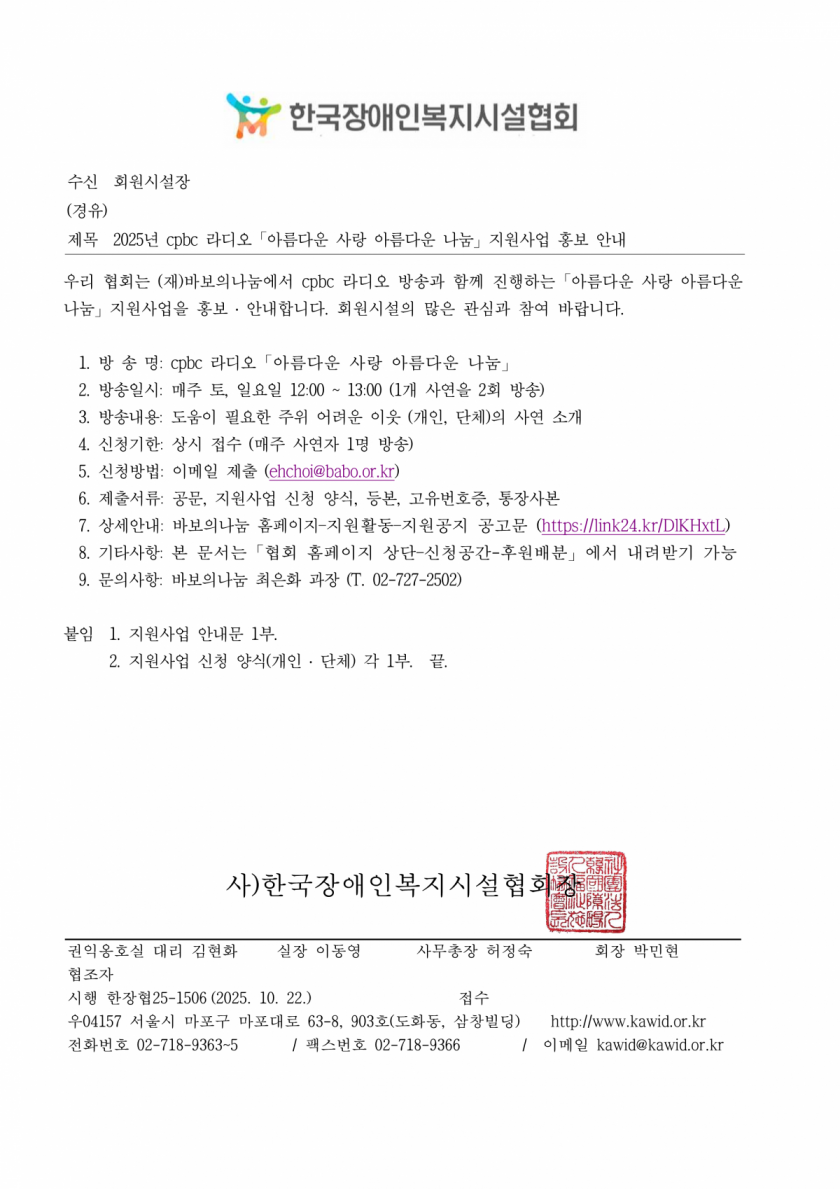 한국장애인복지시설협회

수신 회원시설장
(경유)
제목 2025년 cpbc 라디오「아름다운 사랑 아름다운 나눔」지원사업 홍보 안내

우리 협회는 (재)바보의나눔에서 cpbc 라디오 방송과 함께 진행하는「아름다운 사랑 아름다운 나눔」지원사업을 홍보 · 안내합니다. 회원시설의 많은 관심과 참여 바랍니다.

1. 방 송 명: cpbc 라디오「아름다운 사랑 아름다운 나눔」
2. 방송일시: 매주 토, 일요일 12:00 ~ 13:00 (1개 사연을 2회 방송)
3. 방송내용: 도움이 필요한 주위 어려운 이웃 (개인, 단체)의 사연 소개
4. 신청기한: 상시 접수 (매주 사연자 1명 방송)
5. 신청방법: 이메일 제출 (ehchoi@babo.or.kr)
6. 제출서류: 공문, 지원사업 신청 양식, 등본, 고유번호증, 통장사본
7. 상세안내: 바보의나눔 홈페이지-지원활동-지원공지 공고문 (https://link24.kr/DlKHxtL)
8. 기타사항: 본 문서는「협회 홈페이지 상단-신청공간-후원배분」에서 내려받기 가능
9. 문의사항: 바보의나눔 최은화 과장 (T. 02-727-2502)

붙임 1. 지원사업 안내문 1부.
2. 지원사업 신청 양식(개인 · 단체) 각 1부. 끝.

사)한국장애인복지시설협회장

권익옹호실 대리 김현화 실장 이동영 사무총장 허정숙 회장 박민현
협조자
시행 한장협25-1506 (2025. 10. 22.) 접수
우04157 서울시 마포구 마포대로 63-8, 903호(도화동, 삼창빌딩) http://www.kawid.or.kr
전화번호 02-718-9363~5 / 팩스번호 02-718-9366 / 이메일 kawid@kawid.or.kr